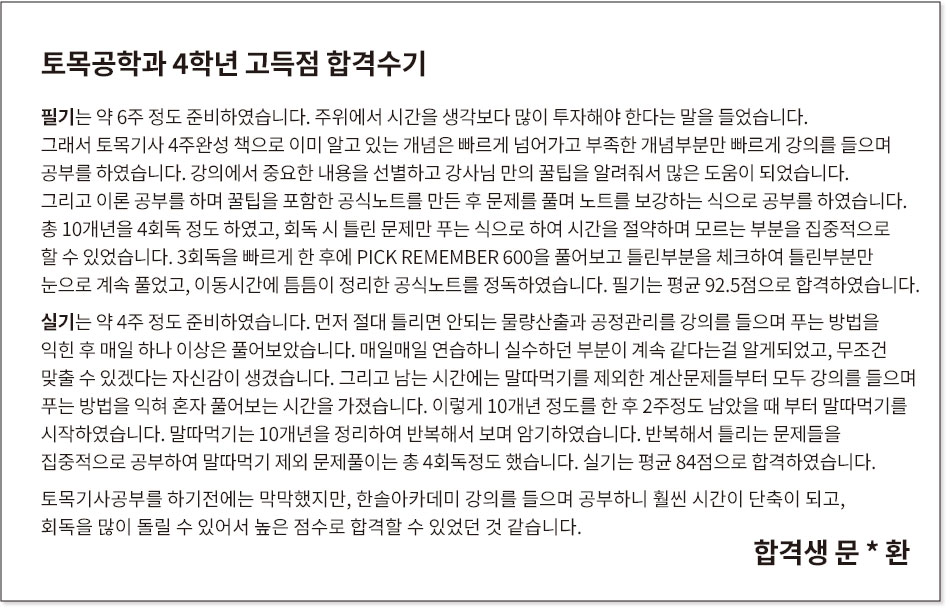 토목공학과 4학년 고득점 합격수기

필기는 약 6주 정도 준비하였습니다. 주위에서 시간을 생각보다 많이 투자해야 한다는 말을 들었습니다. 그래서 토목기사 4주완성 책으로 이미 알고 있는 개념은 빠르게 넘어가고 부족한 개념부분만 빠르게 강의를 들으며 공부를 하였습니다. 강의에서 중요한 내용을 선별하고 강사님 만의 꿀팁을 알려줘서 많은 도움이 되었습니다. 그리고 이론 공부를 하며 꿀팁을 포함한 공식노트를 만든 후 문제를 풀며 노트를 보강하는 식으로 공부를 하였습니다. 총 10개년을 4회독 정도 하였고, 회독 시 틀린 문제만 푸는 식으로 하여 시간을 절약하며 모르는 부분을 집중적으로 할 수 있었습니다. 3회독을 빠르게 한 후에 PICK REMEMBER 600을 풀어보고 틀린부분을 체크하여 틀린부분만 눈으로 계속 풀었고, 이동시간에 틈틈이 정리한 공식노트를 정독하였습니다. 필기는 평균 92.5점으로 합격하였습니다.

실기는 약 4주 정도 준비하였습니다. 먼저 절대 틀리면 안되는 물량산출과 공정관리를 강의를 들으며 푸는 방법을 익힌 후 매일 하나 이상은 풀어보았습니다. 매일매일 연습하니 실수하던 부분이 계속 같다는걸 알게되었고, 무조건 맞출 수 있겠다는 자신감이 생겼습니다. 그리고 남는 시간에는 말따먹기를 제외한 계산문제들부터 모두 강의를 들으며 푸는 방법을 익혀 혼자 풀어보는 시간을 가졌습니다. 이렇게 10개년 정도를 한 후 2주정도 남았을 때 부터 말따먹기를 시작하였습니다. 말따먹기는 10개년을 정리하여 반복해서 보며 암기하였습니다. 반복해서 틀리는 문제들을 집중적으로 공부하여 말따먹기 제외 문제풀이는 총 4회독정도 했습니다. 실기는 평균 84점으로 합격하였습니다.

토목기사공부를 하기전에는 막막했지만, 한솔아카데미 강의를 들으며 공부하니 훨씬 시간이 단축이 되고, 회독을 많이 돌릴 수 있어서 높은 점수로 합격할 수 있었던 것 같습니다.

합격생 문 * 환